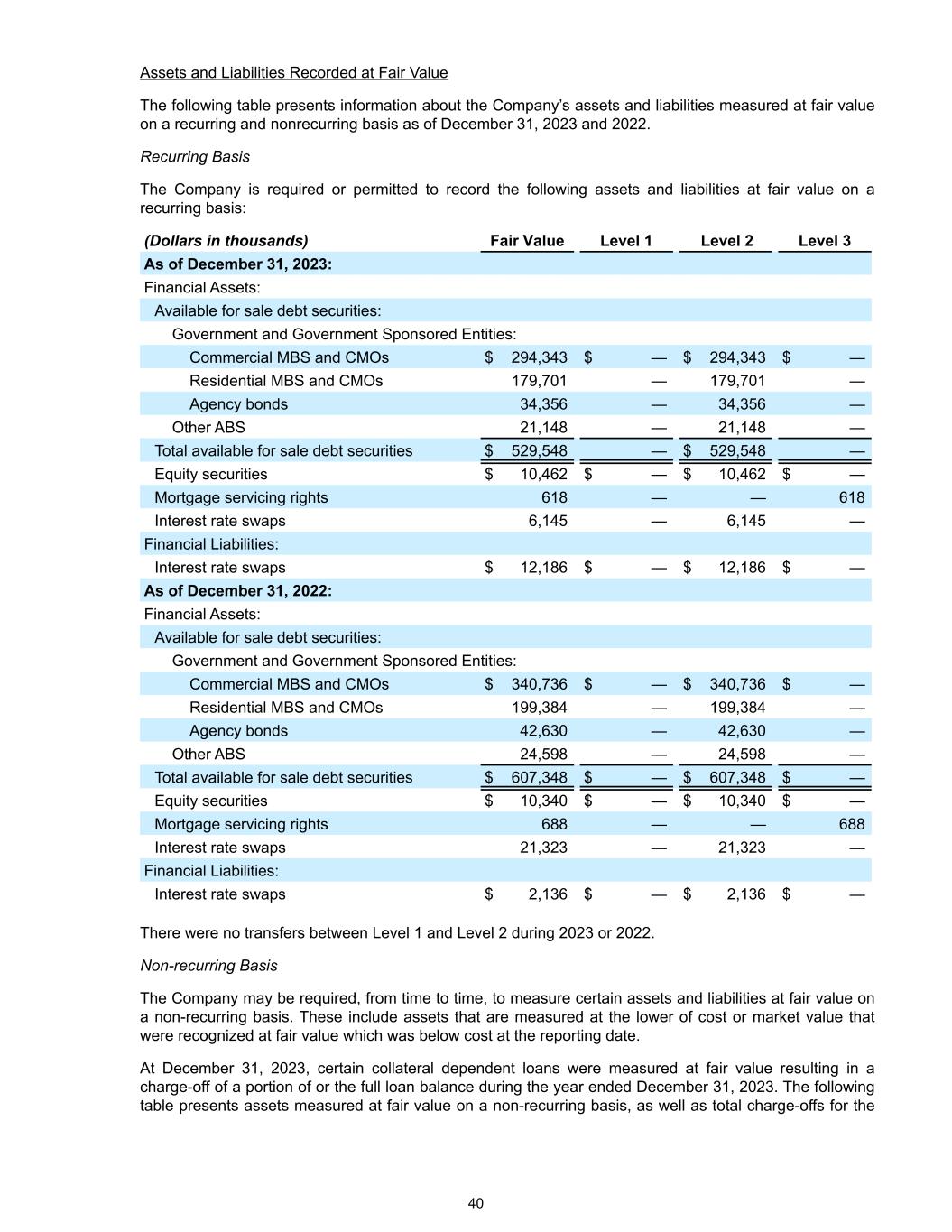 Assets and Liabilities Recorded at Fair Value

The following table presents information about the Company's assets and liabilities measured at fair value on a recurring and nonrecurring basis as of December 31, 2023 and 2022.

Recurring Basis

The Company is required or permitted to record the following assets and liabilities at fair value on a recurring basis:

| (Dollars in thousands) | Fair Value | Level 1 | Level 2 | Level 3 |
|---|---|---|---|---|
| As of December 31, 2023: | | | | |
| Financial Assets: | | | | |
| Available for sale debt securities: | | | | |
| Government and Government Sponsored Entities: | | | | |
| Commercial MBS and CMOs | $ 294,343 | $ — | $ 294,343 | $ — |
| Residential MBS and CMOs | 179,701 | — | 179,701 | — |
| Agency bonds | 34,356 | — | 34,356 | — |
| Other ABS | 21,148 | — | 21,148 | — |
| Total available for sale debt securities | $ 529,548 | — | $ 529,548 | — |
| Equity securities | $ 10,462 | $ — | $ 10,462 | $ — |
| Mortgage servicing rights | 618 | — | — | 618 |
| Interest rate swaps | 6,145 | — | 6,145 | — |
| Financial Liabilities: | | | | |
| Interest rate swaps | $ 12,186 | $ — | $ 12,186 | $ — |
| As of December 31, 2022: | | | | |
| Financial Assets: | | | | |
| Available for sale debt securities: | | | | |
| Government and Government Sponsored Entities: | | | | |
| Commercial MBS and CMOs | $ 340,736 | $ — | $ 340,736 | $ — |
| Residential MBS and CMOs | 199,384 | — | 199,384 | — |
| Agency bonds | 42,630 | — | 42,630 | — |
| Other ABS | 24,598 | — | 24,598 | — |
| Total available for sale debt securities | $ 607,348 | $ — | $ 607,348 | $ — |
| Equity securities | $ 10,340 | $ — | $ 10,340 | $ — |
| Mortgage servicing rights | 688 | — | — | 688 |
| Interest rate swaps | 21,323 | — | 21,323 | — |
| Financial Liabilities: | | | | |
| Interest rate swaps | $ 2,136 | $ — | $ 2,136 | $ — |

There were no transfers between Level 1 and Level 2 during 2023 or 2022.

Non-recurring Basis

The Company may be required, from time to time, to measure certain assets and liabilities at fair value on a non-recurring basis. These include assets that are measured at the lower of cost or market value that were recognized at fair value which was below cost at the reporting date.

At December 31, 2023, certain collateral dependent loans were measured at fair value resulting in a charge-off of a portion of or the full loan balance during the year ended December 31, 2023. The following table presents assets measured at fair value on a non-recurring basis, as well as total charge-offs for the

40